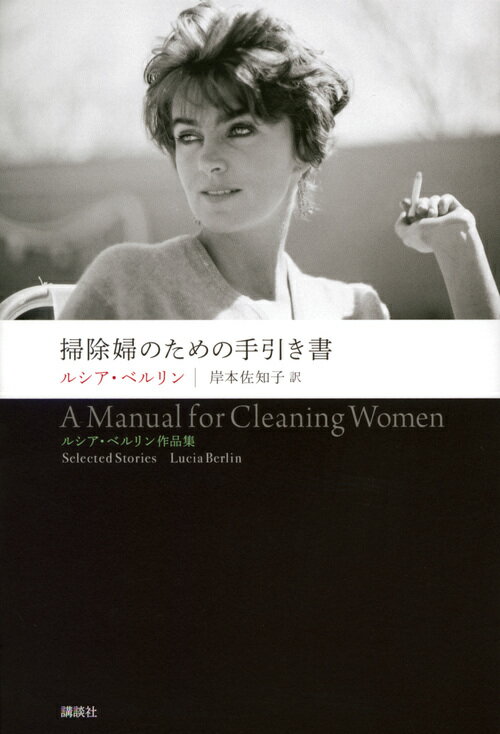 掃除婦のための手引き書

ルシア・ベルリン | 岸本佐知子 訳

A Manual for Cleaning Women

ルシア・ベルリン作品集

Selected Stories Lucia Berlin

講談社